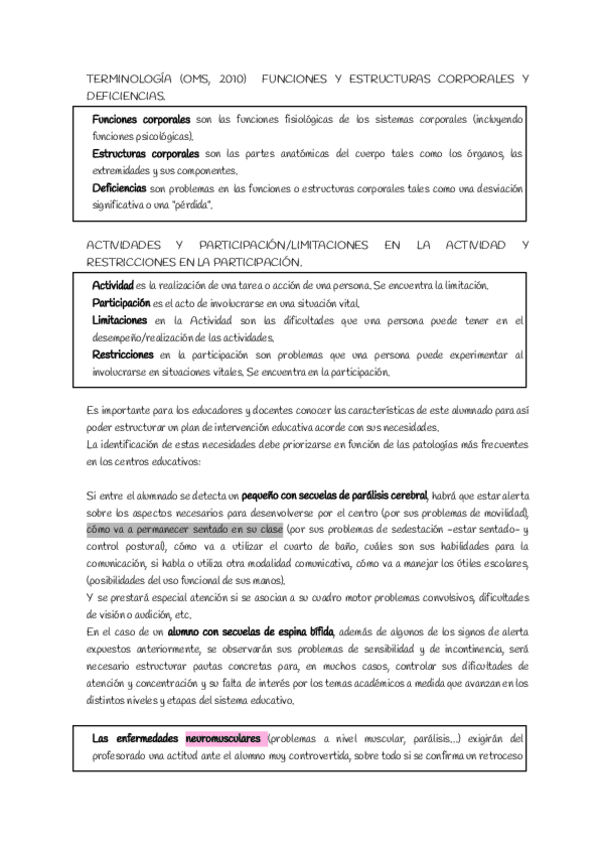 TERMINOLOGÍA (OMS, 2010) FUNCIONES Y ESTRUCTURAS CORPORALES Y DEFICIENCIAS.

Funciones corporales son las funciones fisiológicas de los sistemas corporales (incluyendo funciones psicológicas).
Estructuras corporales son las partes anatómicas del cuerpo tales como los órganos, las extremidades y sus componentes.
Deficiencias son problemas en las funciones o estructuras corporales tales como una desviación significativa o una "pérdida".

ACTIVIDADES Y PARTICIPACIÓN/LIMITACIONES EN LA ACTIVIDAD Y RESTRICCIONES EN LA PARTICIPACIÓN.

Actividad es la realización de una tarea o acción de una persona. Se encuentra la limitación.
Participación es el acto de involucrarse en una situación vital.
Limitaciones en la Actividad son las dificultades que una persona puede tener en el desempeño/realización de las actividades.
Restricciones en la participación son problemas que una persona puede experimentar al involucrarse en situaciones vitales. Se encuentra en la participación.

Es importante para los educadores y docentes conocer las características de este alumnado para así poder estructurar un plan de intervención educativa acorde con sus necesidades.
La identificación de estas necesidades debe priorizarse en función de las patologías más frecuentes en los centros educativos:

Si entre el alumnado se detecta un pequeño con secuelas de parálisis cerebral, habrá que estar alerta sobre los aspectos necesarios para desenvolverse por el centro (por sus problemas de movilidad), cómo va a permanecer sentado en su clase (por sus problemas de sedestación -estar sentado- y control postural), cómo va a utilizar el cuarto de baño, cuáles son sus habilidades para la comunicación, si habla o utiliza otra modalidad comunicativa, cómo va a manejar los útiles escolares, (posibilidades del uso funcional de sus manos).
Y se prestará especial atención si se asocian a su cuadro motor problemas convulsivos, dificultades de visión o audición, etc.
En el caso de un alumno con secuelas de espina bífida, además de algunos de los signos de alerta expuestos anteriormente, se observarán sus problemas de sensibilidad y de incontinencia, será necesario estructurar pautas concretas para, en muchos casos, controlar sus dificultades de atención y concentración y su falta de interés por los temas académicos a medida que avanzan en los distintos niveles y etapas del sistema educativo.

Las enfermedades neuromusculares (problemas a nivel muscular, parálisis...) exigirán del profesorado una actitud ante el alumno muy controvertida, sobre todo si se confirma un retroceso